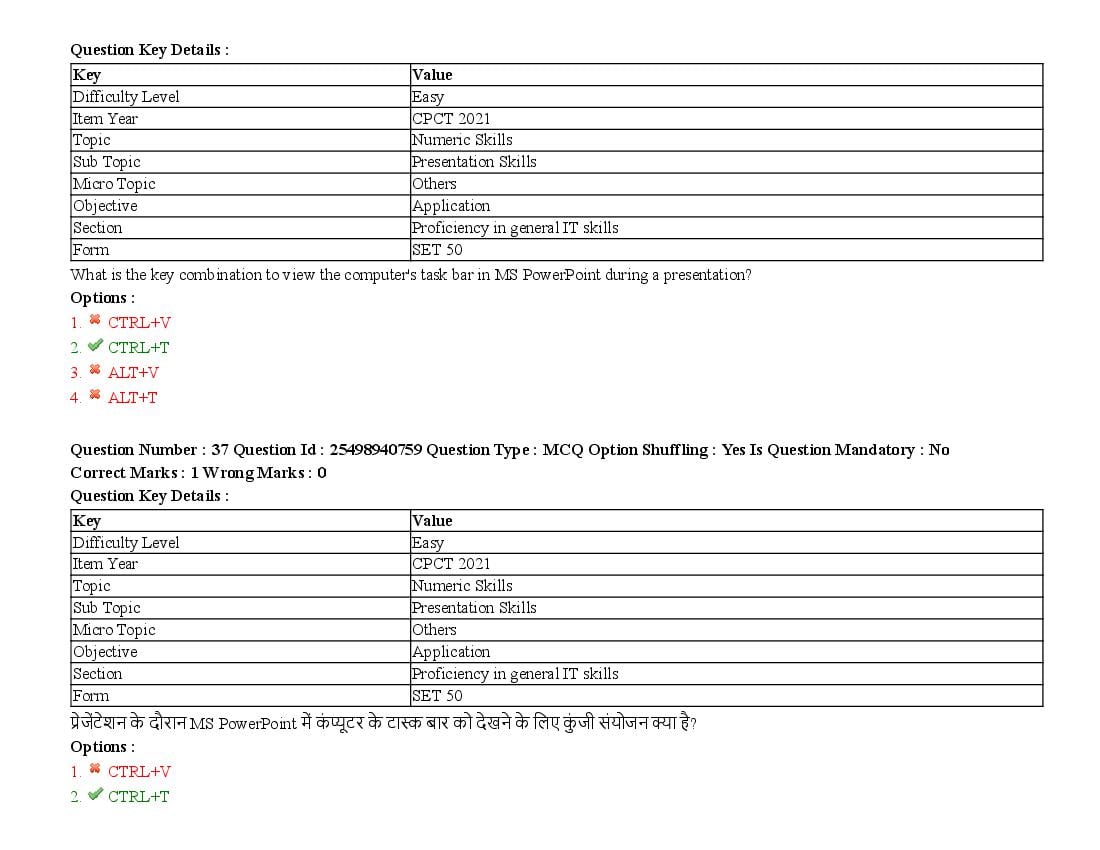 Question Key Details :

| Key | Value |
|---|---|
| Difficulty Level | Easy |
| Item Year | CPCT 2021 |
| Topic | Numeric Skills |
| Sub Topic | Presentation Skills |
| Micro Topic | Others |
| Objective | Application |
| Section | Proficiency in general IT skills |
| Form | SET 50 |

What is the key combination to view the computer's task bar in MS PowerPoint during a presentation?

Options :

1. ✖ CTRL+V
2. ✔ CTRL+T
3. ✖ ALT+V
4. ✖ ALT+T

Question Number : 37 Question Id : 25498940759 Question Type : MCQ Option Shuffling : Yes Is Question Mandatory : No
Correct Marks : 1 Wrong Marks : 0

Question Key Details :

| Key | Value |
|---|---|
| Difficulty Level | Easy |
| Item Year | CPCT 2021 |
| Topic | Numeric Skills |
| Sub Topic | Presentation Skills |
| Micro Topic | Others |
| Objective | Application |
| Section | Proficiency in general IT skills |
| Form | SET 50 |

प्रेजेंटेशन के दौरान MS PowerPoint में कंप्यूटर के टास्क बार को देखने के लिए कुंजी संयोजन क्या है?

Options :

1. ✖ CTRL+V
2. ✔ CTRL+T